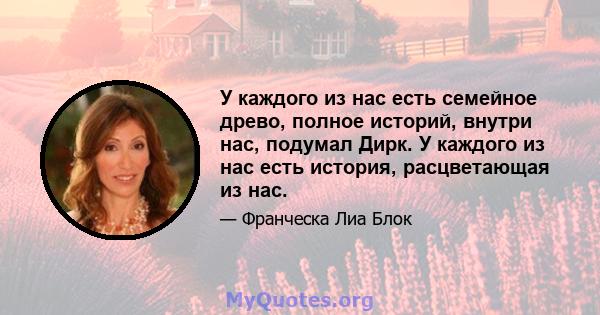 У каждого из нас есть семейное древо, полное историй, внутри нас, подумал Дирк. У каждого из нас есть история, расцветающая из нас.

— Франческа Лиа Блок

MyQuotes.org